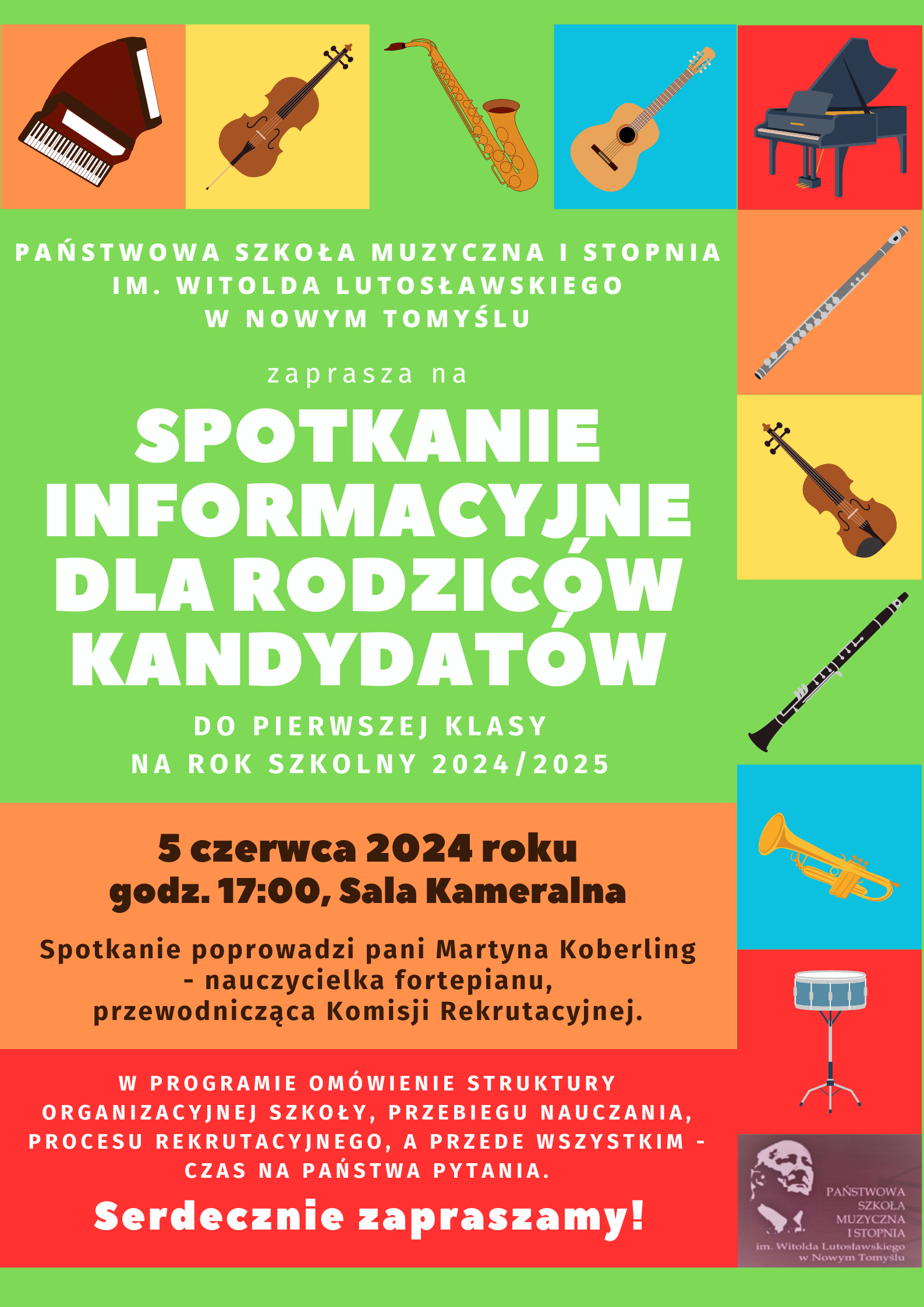 PAŃSTWOWA SZKOŁA MUZYCZNA I STOPNIA
IM. WITOLDA LUTOSŁAWSKIEGO
W NOWYM TOMYŚLU

zaprasza na

SPOTKANIE
INFORMACYJNE
DLA RODZICÓW
KANDYDATÓW

DO PIERWSZEJ KLASY
NA ROK SZKOLNY 2024/2025

5 czerwca 2024 roku
godz. 17:00, Sala Kameralna

Spotkanie poprowadzi pani Martyna Koberling
- nauczycielka fortepianu,
przewodnicząca Komisji Rekrutacyjnej.

W PROGRAMIE OMÓWIENIE STRUKTURY ORGANIZACYJNEJ SZKOŁY, PRZEBIEGU NAUCZANIA, PROCESU REKRUTACYJNEGO, A PRZEDE WSZYSTKIM - CZAS NA PAŃSTWA PYTANIA.

Serdecznie zapraszamy!

PAŃSTWOWA
SZKOŁA
MUZYCZNA
I STOPNIA
im. Witolda Lutosławskiego
w Nowym Tomyślu